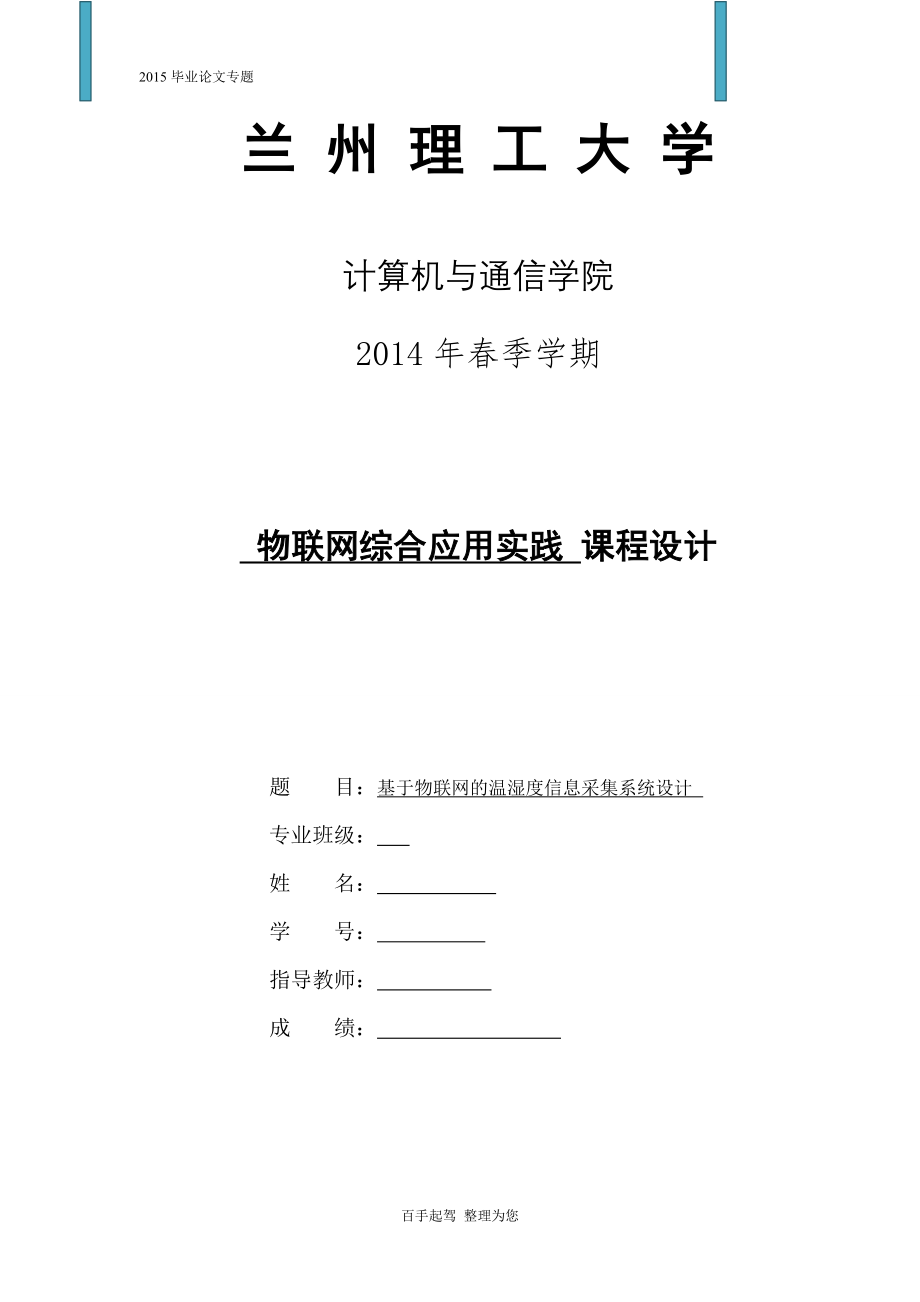 2015 毕业论文专题

兰 州 理 工 大 学

计算机与通信学院

2014 年春季学期

物联网综合应用实践 课程设计

题　　目：基于物联网的温湿度信息采集系统设计

专业班级：

姓　　名：

学　　号：

指导教师：

成　　绩：

百手起驾 整理为您